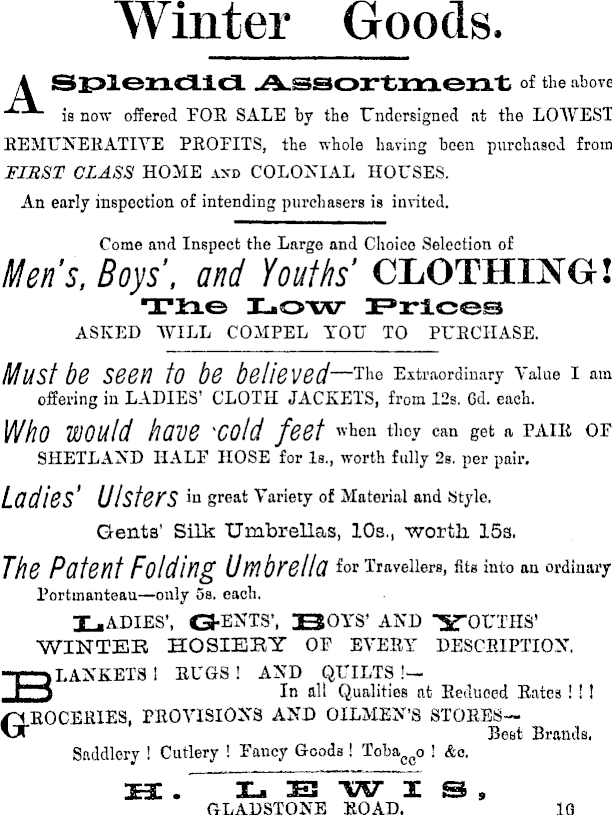 Winter Goods.

A Splendid Assortment of the above is now offered FOR SALE by the Undersigned at the LOWEST REMUNERATIVE PROFITS, the whole having been purchased from FIRST CLASS HOME AND COLONIAL HOUSES.

An early inspection of intending purchasers is invited.

Come and Inspect the Large and Choice Selection of

Men's, Boys', and Youths' CLOTHING!

The Low Prices ASKED WILL COMPEL YOU TO PURCHASE.

Must be seen to be believed—The Extraordinary Value I am offering in LADIES' CLOTH JACKETS, from 12s. 6d. each.

Who would have cold feet when they can get a PAIR OF SHETLAND HALF HOSE for 1s., worth fully 2s. per pair.

Ladies' Ulsters in great Variety of Material and Style.

Gents' Silk Umbrellas, 10s., worth 15s.

The Patent Folding Umbrella for Travellers, fits into an ordinary Portmanteau—only 5s. each.

LADIES', GENTS', BOYS' AND YOUTHS' WINTER HOSIERY OF EVERY DESCRIPTION.

BLANKETS! RUGS! AND QUILTS!— In all Qualities at Reduced Rates!!!

GROCERIES, PROVISIONS AND OILMEN'S STORES— Best Brands.

Saddlery! Cutlery! Fancy Goods! Tobacco! &c.

H. LEWIS,

GLADSTONE ROAD. 16